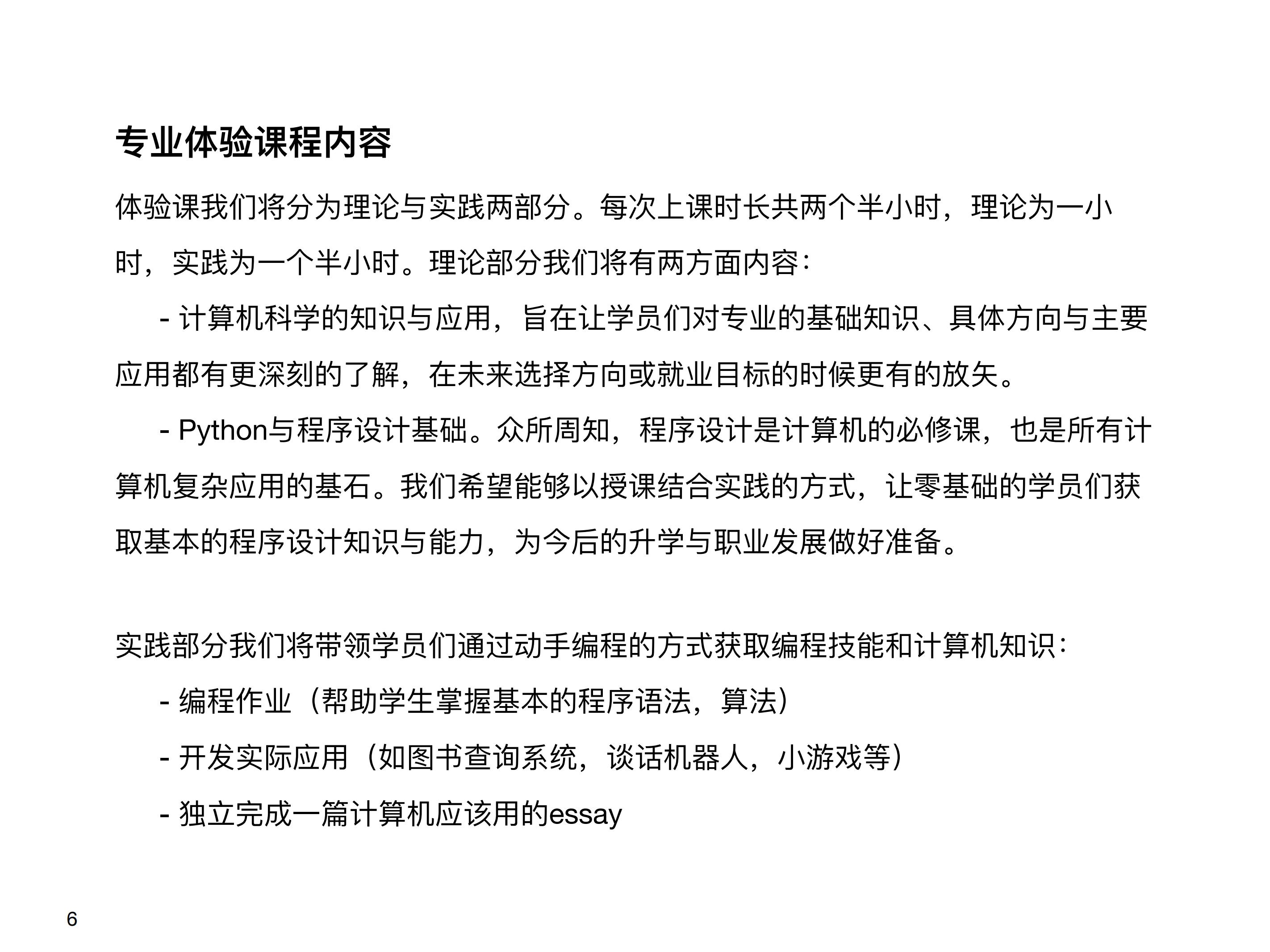 专业体验课程内容

体验课我们将分为理论与实践两部分。每次上课时长共两个半小时，理论为一小时，实践为一个半小时。理论部分我们将有两方面内容：

- 计算机科学的知识与应用，旨在让学员们对专业的基础知识、具体方向与主要应用都有更深刻的了解，在未来选择方向或就业目标的时候更有的放矢。

- Python与程序设计基础。众所周知，程序设计是计算机的必修课，也是所有计算机复杂应用的基石。我们希望能够以授课结合实践的方式，让零基础的学员们获取基本的程序设计知识与能力，为今后的升学与职业发展做好准备。

实践部分我们将带领学员们通过动手编程的方式获取编程技能和计算机知识：

- 编程作业（帮助学生掌握基本的程序语法，算法）

- 开发实际应用（如图书查询系统，谈话机器人，小游戏等）

- 独立完成一篇计算机应该用的essay

6